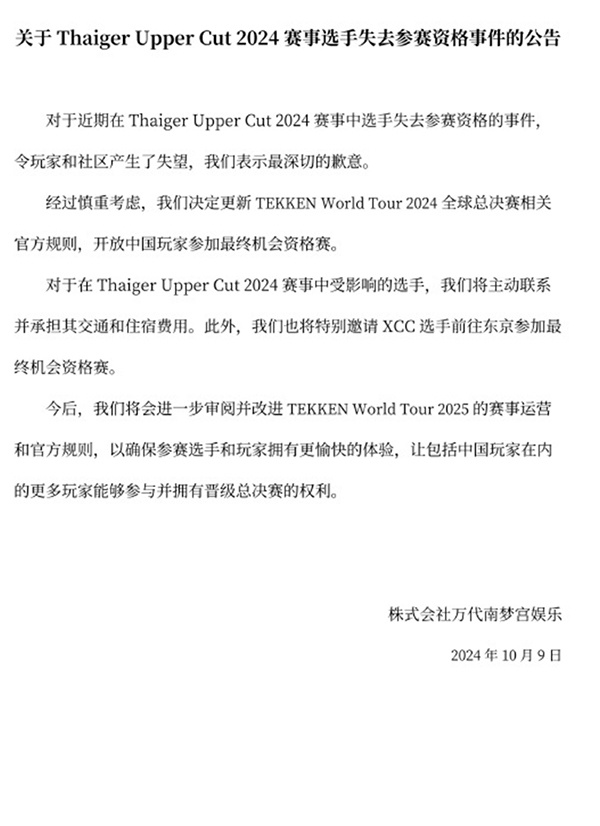 关于 Thaiger Upper Cut 2024 赛事选手失去参赛资格事件的公告

对于近期在 Thaiger Upper Cut 2024 赛事中选手失去参赛资格的事件，令玩家和社区产生了失望，我们表示最深切的歉意。

经过慎重考虑，我们决定更新 TEKKEN World Tour 2024 全球总决赛相关官方规则，开放中国玩家参加最终机会资格赛。

对于在 Thaiger Upper Cut 2024 赛事中受影响的选手，我们将主动联系并承担其交通和住宿费用。此外，我们也将特别邀请 XCC 选手前往东京参加最终机会资格赛。

今后，我们将会进一步审阅并改进 TEKKEN World Tour 2025 的赛事运营和官方规则，以确保参赛选手和玩家拥有更愉快的体验，让包括中国玩家在内的更多玩家能够参与并拥有晋级总决赛的权利。

株式会社万代南梦宫娱乐

2024 年 10 月 9 日